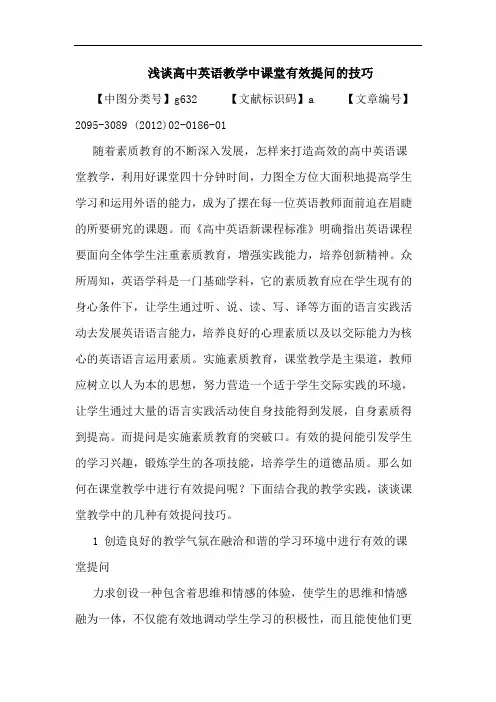 浅谈高中英语教学中课堂有效提问的技巧

【中图分类号】g632　　【文献标识码】a　　【文章编号】2095-3089 (2012)02-0186-01

随着素质教育的不断深入发展，怎样来打造高效的高中英语课堂教学，利用好课堂四十分钟时间，力图全方位大面积地提高学生学习和运用外语的能力，成为了摆在每一位英语教师面前迫在眉睫的所要研究的课题。而《高中英语新课程标准》明确指出英语课程要面向全体学生注重素质教育，增强实践能力，培养创新精神。众所周知，英语学科是一门基础学科，它的素质教育应在学生现有的身心条件下，让学生通过听、说、读、写、译等方面的语言实践活动去发展英语语言能力，培养良好的心理素质以及以交际能力为核心的英语语言运用素质。实施素质教育，课堂教学是主渠道，教师应树立以人为本的思想，努力营造一个适于学生交际实践的环境，让学生通过大量的语言实践活动使自身技能得到发展，自身素质得到提高。而提问是实施素质教育的突破口。有效的提问能引发学生的学习兴趣，锻炼学生的各项技能，培养学生的道德品质。那么如何在课堂教学中进行有效提问呢？下面结合我的教学实践，谈谈课堂教学中的几种有效提问技巧。

1 创造良好的教学气氛在融洽和谐的学习环境中进行有效的课堂提问

力求创设一种包含着思维和情感的体验，使学生的思维和情感融为一体，不仅能有效地调动学生学习的积极性，而且能使他们更